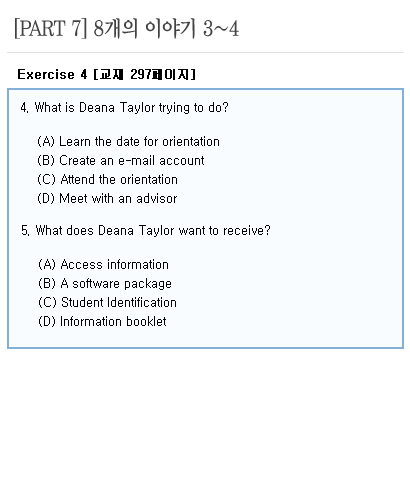 [PART 7] 8개의 이야기 3~4

Exercise 4 [교재 297페이지]

4. What is Deana Taylor trying to do?

(A) Learn the date for orientation
(B) Create an e-mail account
(C) Attend the orientation
(D) Meet with an advisor

5. What does Deana Taylor want to receive?

(A) Access information
(B) A software package
(C) Student Identification
(D) Information booklet